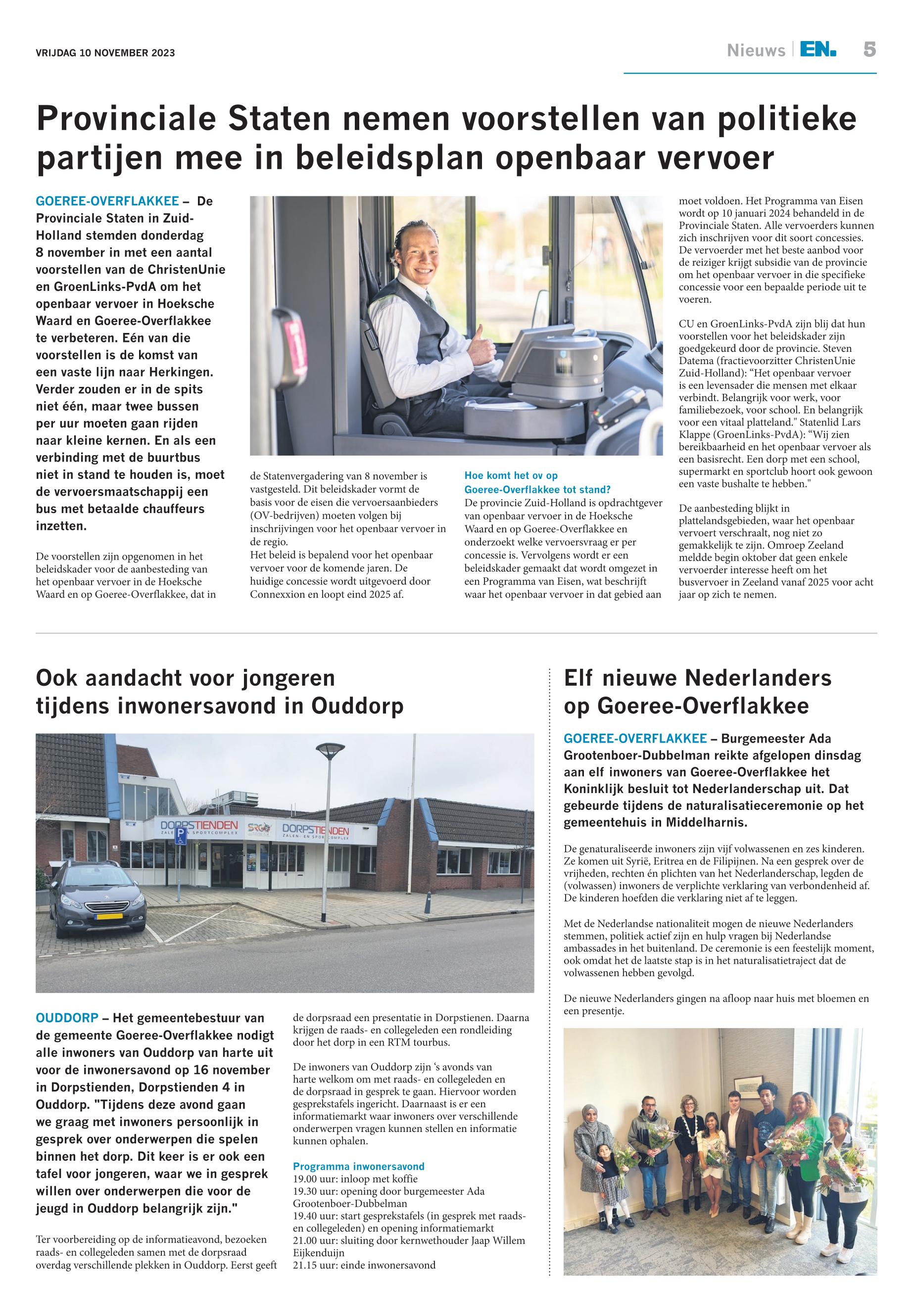 VRIJDAG 10 NOVEMBER 2023

Nieuws | EN. 5

Provinciale Staten nemen voorstellen van politieke partijen mee in beleidsplan openbaar vervoer

GOEREE-OVERFLAKKEE – De Provinciale Staten in Zuid-Holland stemden donderdag 8 november in met een aantal voorstellen van de ChristenUnie en GroenLinks-PvdA om het openbaar vervoer in Hoeksche Waard en Goeree-Overflakkee te verbeteren. Eén van die voorstellen is de komst van een vaste lijn naar Herkingen. Verder zouden er in de spits niet één, maar twee bussen per uur moeten gaan rijden naar kleine kernen. En als een verbinding met de buurtbus niet in stand te houden is, moet de vervoersmaatschappij een bus met betaalde chauffeurs inzetten.

De voorstellen zijn opgenomen in het beleidskader voor de aanbesteding van het openbaar vervoer in de Hoeksche Waard en op Goeree-Overflakkee, dat in de Statenvergadering van 8 november is vastgesteld. Dit beleidskader vormt de basis voor de eisen die vervoersaanbieders (OV-bedrijven) moeten volgen bij inschrijvingen voor het openbaar vervoer in de regio.
Het beleid is bepalend voor het openbaar vervoer voor de komende jaren. De huidige concessie wordt uitgevoerd door Connexxion en loopt eind 2025 af.

Hoe komt het ov op Goeree-Overflakkee tot stand?
De provincie Zuid-Holland is opdrachtgever van openbaar vervoer in de Hoeksche Waard en op Goeree-Overflakkee en onderzoekt welke vervoersvraag er per concessie is. Vervolgens wordt er een beleidskader gemaakt dat wordt omgezet in een Programma van Eisen, wat beschrijft waar het openbaar vervoer in dat gebied aan moet voldoen. Het Programma van Eisen wordt op 10 januari 2024 behandeld in de Provinciale Staten. Alle vervoerders kunnen zich inschrijven voor dit soort concessies. De vervoerder met het beste aanbod voor de reiziger krijgt subsidie van de provincie om het openbaar vervoer in die specifieke concessie voor een bepaalde periode uit te voeren.

CU en GroenLinks-PvdA zijn blij dat hun voorstellen voor het beleidskader zijn goedgekeurd door de provincie. Steven Datema (fractievoorzitter ChristenUnie Zuid-Holland): “Het openbaar vervoer is een levensader die mensen met elkaar verbindt. Belangrijk voor werk, voor familiebezoek, voor school. En belangrijk voor een vitaal platteland." Statenlid Lars Klappe (GroenLinks-PvdA): “Wij zien bereikbaarheid en het openbaar vervoer als een basisrecht. Een dorp met een school, supermarkt en sportclub hoort ook gewoon een vaste bushalte te hebben."

De aanbesteding blijkt in plattelandsgebieden, waar het openbaar vervoert verschraalt, nog niet zo gemakkelijk te zijn. Omroep Zeeland meldde begin oktober dat geen enkele vervoerder interesse heeft om het busvervoer in Zeeland vanaf 2025 voor acht jaar op zich te nemen.

Ook aandacht voor jongeren tijdens inwonersavond in Ouddorp

DORPSTIENDEN ZALEN- EN SPORTCOMPLEX SRO DORPSTIENDEN ZALEN- EN SPORTCOMPLEX

OUDDORP – Het gemeentebestuur van de gemeente Goeree-Overflakkee nodigt alle inwoners van Ouddorp van harte uit voor de inwonersavond op 16 november in Dorpstienden, Dorpstienden 4 in Ouddorp. "Tijdens deze avond gaan we graag met inwoners persoonlijk in gesprek over onderwerpen die spelen binnen het dorp. Dit keer is er ook een tafel voor jongeren, waar we in gesprek willen over onderwerpen die voor de jeugd in Ouddorp belangrijk zijn."

Ter voorbereiding op de informatieavond, bezoeken raads- en collegeleden samen met de dorpsraad overdag verschillende plekken in Ouddorp. Eerst geeft de dorpsraad een presentatie in Dorpstienen. Daarna krijgen de raads- en collegeleden een rondleiding door het dorp in een RTM tourbus.

De inwoners van Ouddorp zijn ‘s avonds van harte welkom om met raads- en collegeleden en de dorpsraad in gesprek te gaan. Hiervoor worden gesprekstafels ingericht. Daarnaast is er een informatiemarkt waar inwoners over verschillende onderwerpen vragen kunnen stellen en informatie kunnen ophalen.

Programma inwonersavond
19.00 uur: inloop met koffie
19.30 uur: opening door burgemeester Ada Grootenboer-Dubbelman
19.40 uur: start gesprekstafels (in gesprek met raads- en collegeleden) en opening informatiemarkt
21.00 uur: sluiting door kernwethouder Jaap Willem Eijkenduijn
21.15 uur: einde inwonersavond

Elf nieuwe Nederlanders op Goeree-Overflakkee

GOEREE-OVERFLAKKEE – Burgemeester Ada Grootenboer-Dubbelman reikte afgelopen dinsdag aan elf inwoners van Goeree-Overflakkee het Koninklijk besluit tot Nederlanderschap uit. Dat gebeurde tijdens de naturalisatieceremonie op het gemeentehuis in Middelharnis.

De genaturaliseerde inwoners zijn vijf volwassenen en zes kinderen. Ze komen uit Syrië, Eritrea en de Filipijnen. Na een gesprek over de vrijheden, rechten én plichten van het Nederlanderschap, legden de (volwassen) inwoners de verplichte verklaring van verbondenheid af. De kinderen hoefden die verklaring niet af te leggen.

Met de Nederlandse nationaliteit mogen de nieuwe Nederlanders stemmen, politiek actief zijn en hulp vragen bij Nederlandse ambassades in het buitenland. De ceremonie is een feestelijk moment, ook omdat het de laatste stap is in het naturalisatietraject dat de volwassenen hebben gevolgd.

De nieuwe Nederlanders gingen na afloop naar huis met bloemen en een presentje.